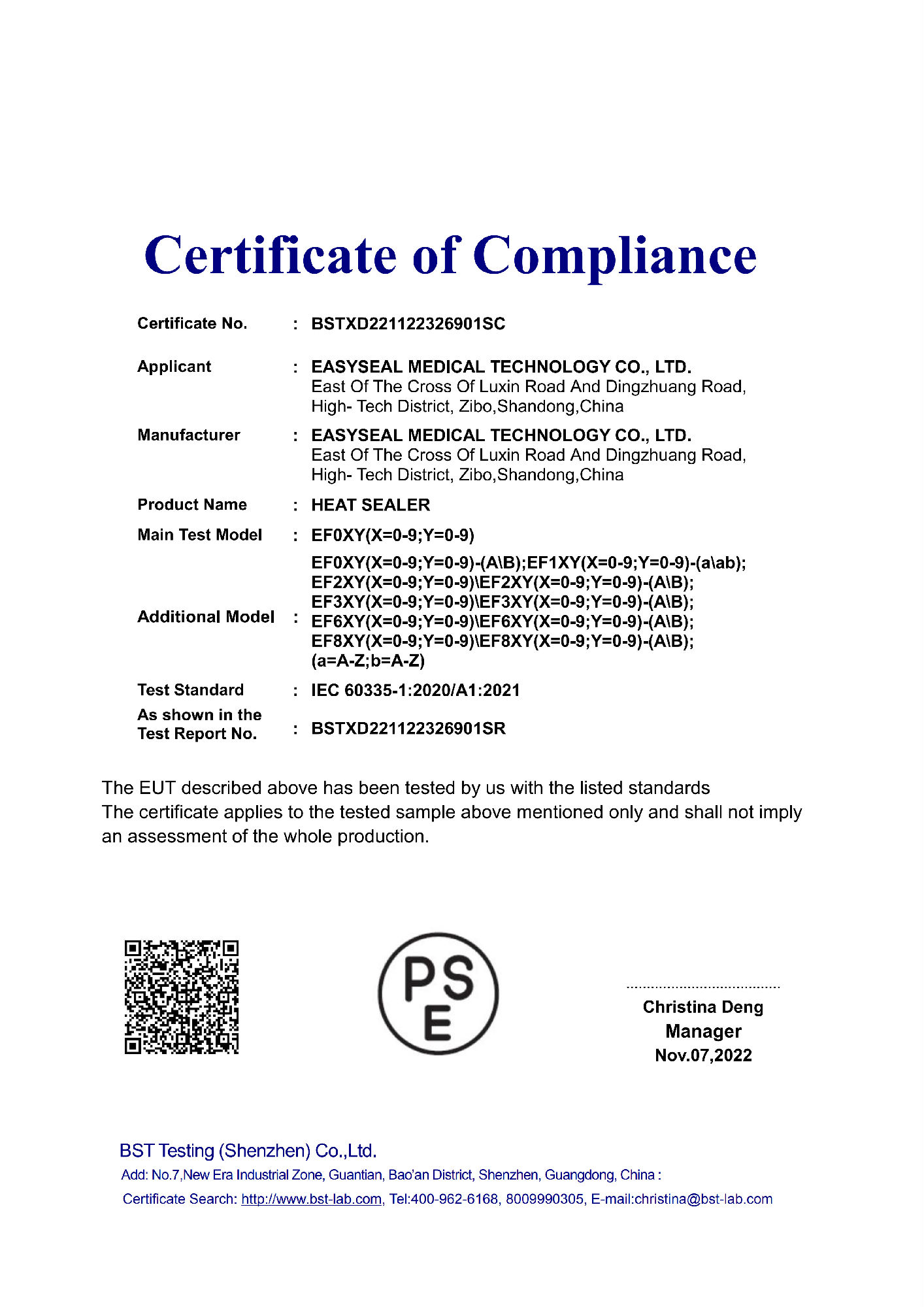 Certificate of Compliance

Certificate No. : BSTXD221122326901SC

Applicant : EASYSEAL MEDICAL TECHNOLOGY CO., LTD.
East Of The Cross Of Luxin Road And Dingzhuang Road, High- Tech District, Zibo,Shandong,China

Manufacturer : EASYSEAL MEDICAL TECHNOLOGY CO., LTD.
East Of The Cross Of Luxin Road And Dingzhuang Road, High- Tech District, Zibo,Shandong,China

Product Name : HEAT SEALER

Main Test Model : EF0XY(X=0-9;Y=0-9)

Additional Model : EF0XY(X=0-9;Y=0-9)-(A\B);EF1XY(X=0-9;Y=0-9)-(a\ab);
EF2XY(X=0-9;Y=0-9)\EF2XY(X=0-9;Y=0-9)-(A\B);
EF3XY(X=0-9;Y=0-9)\EF3XY(X=0-9;Y=0-9)-(A\B);
EF6XY(X=0-9;Y=0-9)\EF6XY(X=0-9;Y=0-9)-(A\B);
EF8XY(X=0-9;Y=0-9)\EF8XY(X=0-9;Y=0-9)-(A\B);
(a=A-Z;b=A-Z)

Test Standard : IEC 60335-1:2020/A1:2021

As shown in the Test Report No. : BSTXD221122326901SR

The EUT described above has been tested by us with the listed standards
The certificate applies to the tested sample above mentioned only and shall not imply an assessment of the whole production.

PS
E

Christina Deng
Manager
Nov.07,2022

BST Testing (Shenzhen) Co.,Ltd.
Add: No.7,New Era Industrial Zone, Guantian, Bao'an District, Shenzhen, Guangdong, China :
Certificate Search: http://www.bst-lab.com, Tel:400-962-6168, 8009990305, E-mail:christina@bst-lab.com